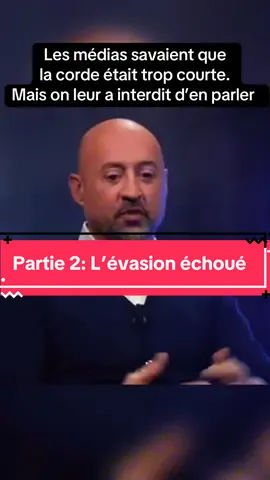 Les médias savaient que la corde était trop courte. Mais on leur a interdit d'en parler

Partie 2: L'évasion échoué